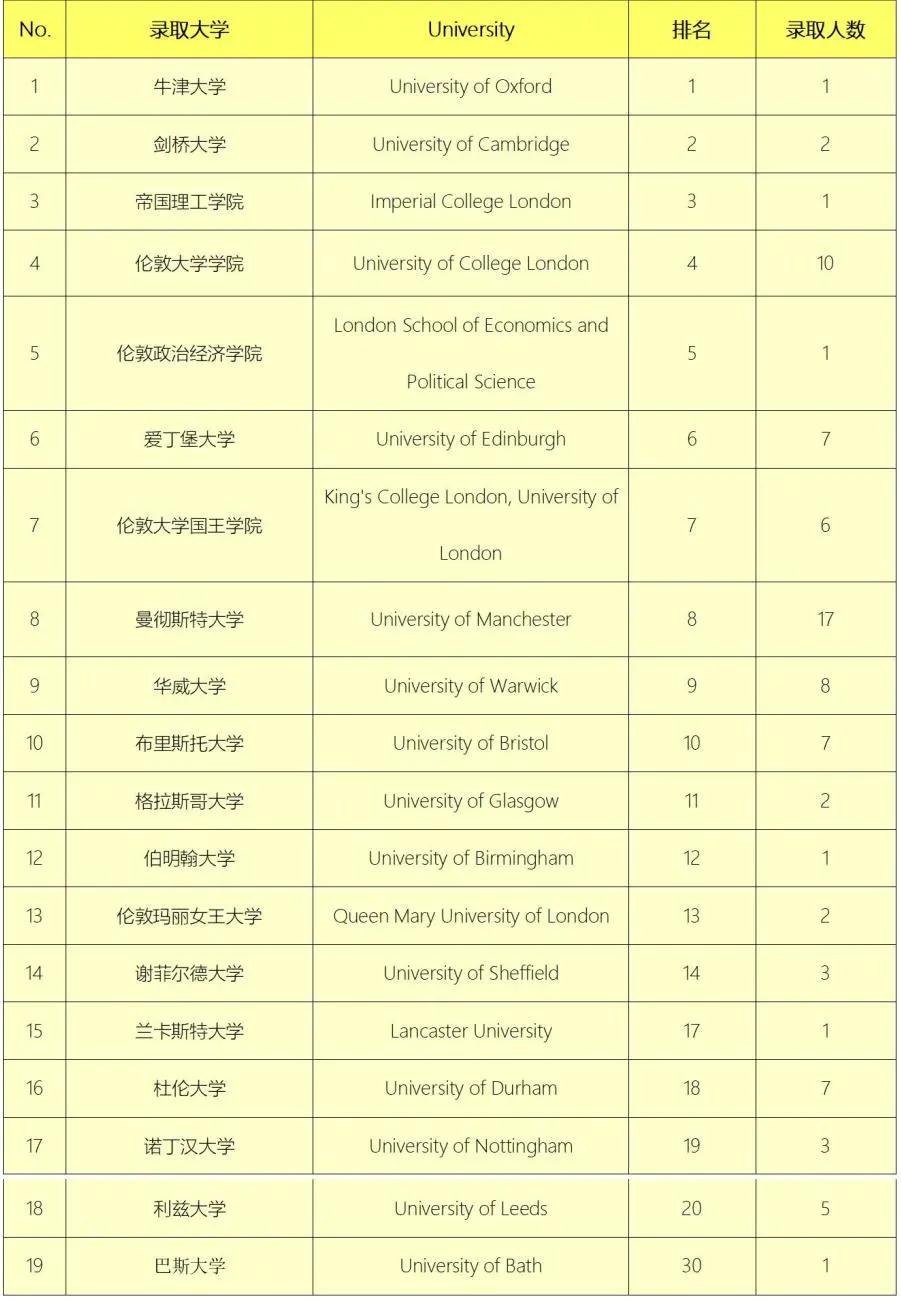 | No. | 录取大学 | University | 排名 | 录取人数 |
|---|---|---|---|---|
| 1 | 牛津大学 | University of Oxford | 1 | 1 |
| 2 | 剑桥大学 | University of Cambridge | 2 | 2 |
| 3 | 帝国理工学院 | Imperial College London | 3 | 1 |
| 4 | 伦敦大学学院 | University of College London | 4 | 10 |
| 5 | 伦敦政治经济学院 | London School of Economics and Political Science | 5 | 1 |
| 6 | 爱丁堡大学 | University of Edinburgh | 6 | 7 |
| 7 | 伦敦大学国王学院 | King's College London, University of London | 7 | 6 |
| 8 | 曼彻斯特大学 | University of Manchester | 8 | 17 |
| 9 | 华威大学 | University of Warwick | 9 | 8 |
| 10 | 布里斯托大学 | University of Bristol | 10 | 7 |
| 11 | 格拉斯哥大学 | University of Glasgow | 11 | 2 |
| 12 | 伯明翰大学 | University of Birmingham | 12 | 1 |
| 13 | 伦敦玛丽女王大学 | Queen Mary University of London | 13 | 2 |
| 14 | 谢菲尔德大学 | University of Sheffield | 14 | 3 |
| 15 | 兰卡斯特大学 | Lancaster University | 17 | 1 |
| 16 | 杜伦大学 | University of Durham | 18 | 7 |
| 17 | 诺丁汉大学 | University of Nottingham | 19 | 3 |
| 18 | 利兹大学 | University of Leeds | 20 | 5 |
| 19 | 巴斯大学 | University of Bath | 30 | 1 |